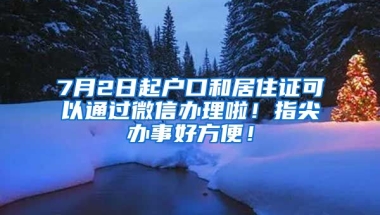 7月2日起户口和居住证可以通过微信办理啦！指尖办事好方便！